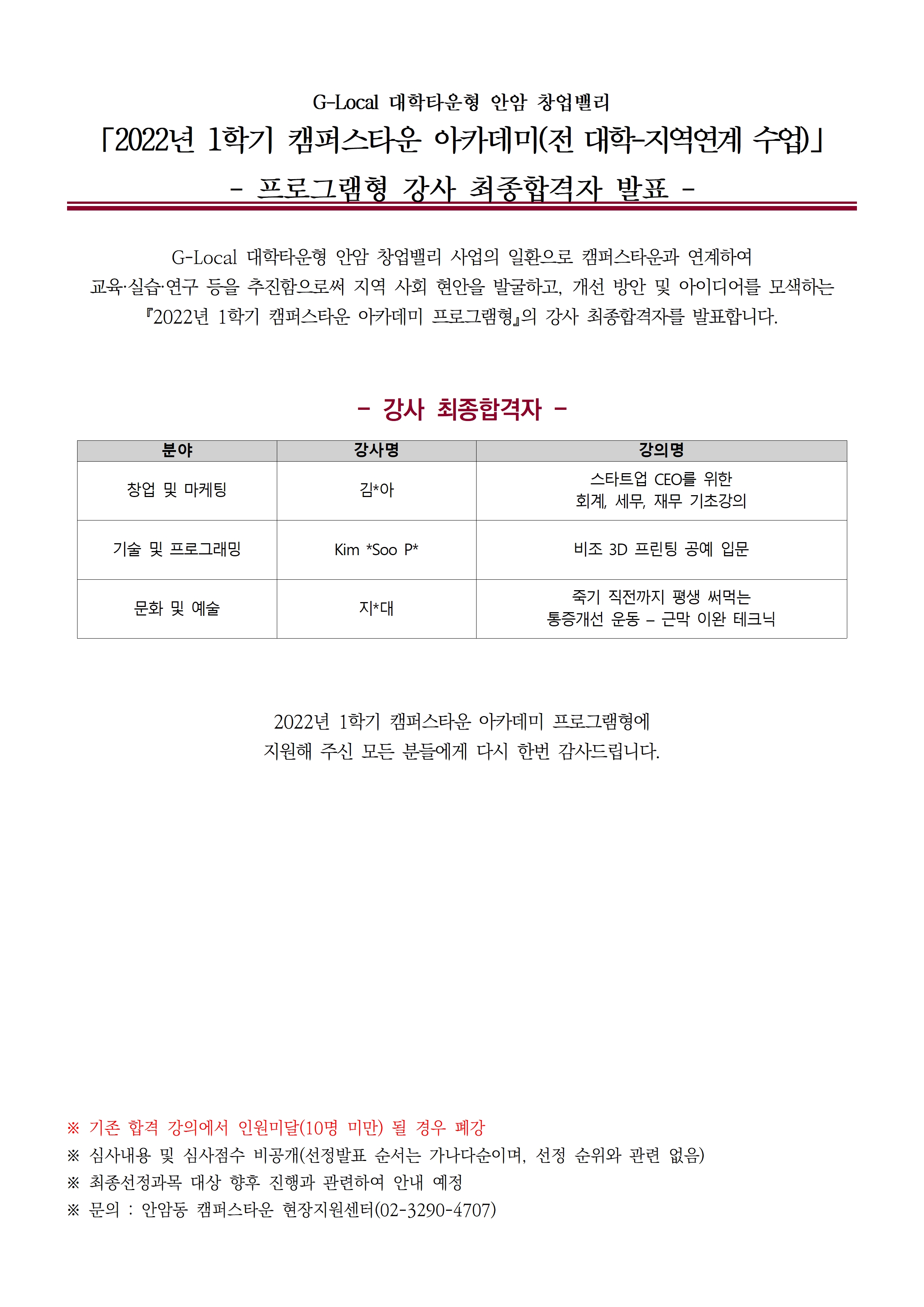 G-Local 대학타운형 안암 창업밸리

「2022년 1학기 캠퍼스타운 아카데미(전 대학-지역연계 수업)」

- 프로그램형 강사 최종합격자 발표 -

G-Local 대학타운형 안암 창업밸리 사업의 일환으로 캠퍼스타운과 연계하여 교육·실습·연구 등을 추진함으로써 지역 사회 현안을 발굴하고, 개선 방안 및 아이디어를 모색하는 『2022년 1학기 캠퍼스타운 아카데미 프로그램형』의 강사 최종합격자를 발표합니다.

- 강사 최종합격자 -

| 분야 | 강사명 | 강의명 |
|---|---|---|
| 창업 및 마케팅 | 김*아 | 스타트업 CEO를 위한 회계, 세무, 재무 기초강의 |
| 기술 및 프로그래밍 | Kim *Soo P* | 비조 3D 프린팅 공예 입문 |
| 문화 및 예술 | 지*대 | 죽기 직전까지 평생 써먹는 통증개선 운동 – 근막 이완 테크닉 |

2022년 1학기 캠퍼스타운 아카데미 프로그램형에
지원해 주신 모든 분들에게 다시 한번 감사드립니다.

※ 기존 합격 강의에서 인원미달(10명 미만) 될 경우 폐강
※ 심사내용 및 심사점수 비공개(선정발표 순서는 가나다순이며, 선정 순위와 관련 없음)
※ 최종선정과목 대상 향후 진행과 관련하여 안내 예정
※ 문의 : 안암동 캠퍼스타운 현장지원센터(02-3290-4707)